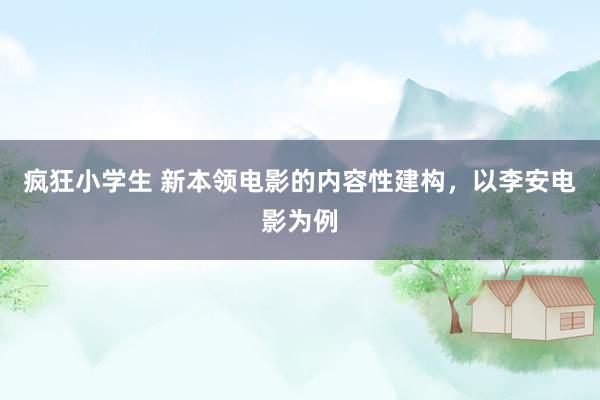 疯狂小学生 新本领电影的内容性建构，以李安电影为例